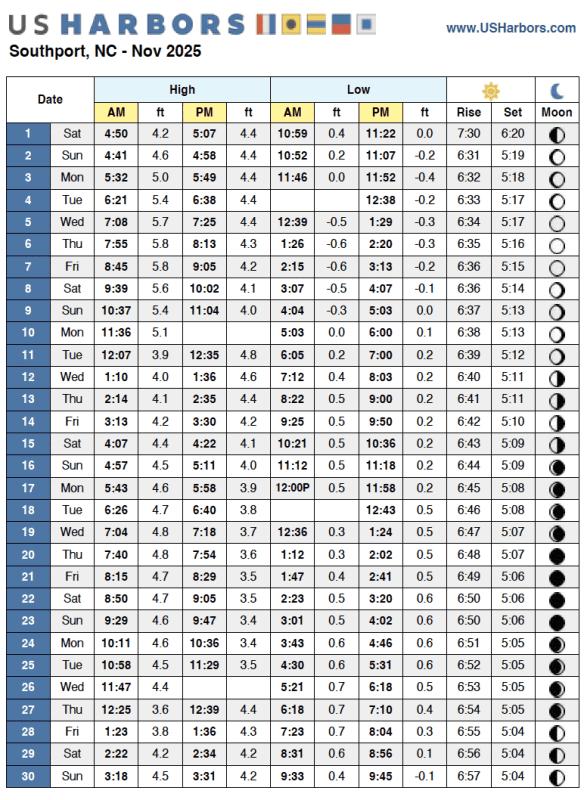 US HARBORS

www.USHarbors.com

Southport, NC - Nov 2025

| Date | | High | | | | Low | | | | | | |
|---|---|---|---|---|---|---|---|---|---|---|---|---|
| | | AM | ft | PM | ft | AM | ft | PM | ft | Rise | Set | Moon |
| 1 | Sat | 4:50 | 4.2 | 5:07 | 4.4 | 10:59 | 0.4 | 11:22 | 0.0 | 7:30 | 6:20 | |
| 2 | Sun | 4:41 | 4.6 | 4:58 | 4.4 | 10:52 | 0.2 | 11:07 | -0.2 | 6:31 | 5:19 | |
| 3 | Mon | 5:32 | 5.0 | 5:49 | 4.4 | 11:46 | 0.0 | 11:52 | -0.4 | 6:32 | 5:18 | |
| 4 | Tue | 6:21 | 5.4 | 6:38 | 4.4 | | | 12:38 | -0.2 | 6:33 | 5:17 | |
| 5 | Wed | 7:08 | 5.7 | 7:25 | 4.4 | 12:39 | -0.5 | 1:29 | -0.3 | 6:34 | 5:17 | |
| 6 | Thu | 7:55 | 5.8 | 8:13 | 4.3 | 1:26 | -0.6 | 2:20 | -0.3 | 6:35 | 5:16 | |
| 7 | Fri | 8:45 | 5.8 | 9:05 | 4.2 | 2:15 | -0.6 | 3:13 | -0.2 | 6:36 | 5:15 | |
| 8 | Sat | 9:39 | 5.6 | 10:02 | 4.1 | 3:07 | -0.5 | 4:07 | -0.1 | 6:36 | 5:14 | |
| 9 | Sun | 10:37 | 5.4 | 11:04 | 4.0 | 4:04 | -0.3 | 5:03 | 0.0 | 6:37 | 5:13 | |
| 10 | Mon | 11:36 | 5.1 | | | 5:03 | 0.0 | 6:00 | 0.1 | 6:38 | 5:13 | |
| 11 | Tue | 12:07 | 3.9 | 12:35 | 4.8 | 6:05 | 0.2 | 7:00 | 0.2 | 6:39 | 5:12 | |
| 12 | Wed | 1:10 | 4.0 | 1:36 | 4.6 | 7:12 | 0.4 | 8:03 | 0.2 | 6:40 | 5:11 | |
| 13 | Thu | 2:14 | 4.1 | 2:35 | 4.4 | 8:22 | 0.5 | 9:00 | 0.2 | 6:41 | 5:11 | |
| 14 | Fri | 3:13 | 4.2 | 3:30 | 4.2 | 9:25 | 0.5 | 9:50 | 0.2 | 6:42 | 5:10 | |
| 15 | Sat | 4:07 | 4.4 | 4:22 | 4.1 | 10:21 | 0.5 | 10:36 | 0.2 | 6:43 | 5:09 | |
| 16 | Sun | 4:57 | 4.5 | 5:11 | 4.0 | 11:12 | 0.5 | 11:18 | 0.2 | 6:44 | 5:09 | |
| 17 | Mon | 5:43 | 4.6 | 5:58 | 3.9 | 12:00P | 0.5 | 11:58 | 0.2 | 6:45 | 5:08 | |
| 18 | Tue | 6:26 | 4.7 | 6:40 | 3.8 | | | 12:43 | 0.5 | 6:46 | 5:08 | |
| 19 | Wed | 7:04 | 4.8 | 7:18 | 3.7 | 12:36 | 0.3 | 1:24 | 0.5 | 6:47 | 5:07 | |
| 20 | Thu | 7:40 | 4.8 | 7:54 | 3.6 | 1:12 | 0.3 | 2:02 | 0.5 | 6:48 | 5:07 | |
| 21 | Fri | 8:15 | 4.7 | 8:29 | 3.5 | 1:47 | 0.4 | 2:41 | 0.5 | 6:49 | 5:06 | |
| 22 | Sat | 8:50 | 4.7 | 9:05 | 3.5 | 2:23 | 0.5 | 3:20 | 0.6 | 6:50 | 5:06 | |
| 23 | Sun | 9:29 | 4.6 | 9:47 | 3.4 | 3:01 | 0.5 | 4:02 | 0.6 | 6:50 | 5:06 | |
| 24 | Mon | 10:11 | 4.6 | 10:36 | 3.4 | 3:43 | 0.6 | 4:46 | 0.6 | 6:51 | 5:05 | |
| 25 | Tue | 10:58 | 4.5 | 11:29 | 3.5 | 4:30 | 0.6 | 5:31 | 0.6 | 6:52 | 5:05 | |
| 26 | Wed | 11:47 | 4.4 | | | 5:21 | 0.7 | 6:18 | 0.5 | 6:53 | 5:05 | |
| 27 | Thu | 12:25 | 3.6 | 12:39 | 4.4 | 6:18 | 0.7 | 7:10 | 0.4 | 6:54 | 5:05 | |
| 28 | Fri | 1:23 | 3.8 | 1:36 | 4.3 | 7:23 | 0.7 | 8:04 | 0.3 | 6:55 | 5:04 | |
| 29 | Sat | 2:22 | 4.2 | 2:34 | 4.2 | 8:31 | 0.6 | 8:56 | 0.1 | 6:56 | 5:04 | |
| 30 | Sun | 3:18 | 4.5 | 3:31 | 4.2 | 9:33 | 0.4 | 9:45 | -0.1 | 6:57 | 5:04 | |